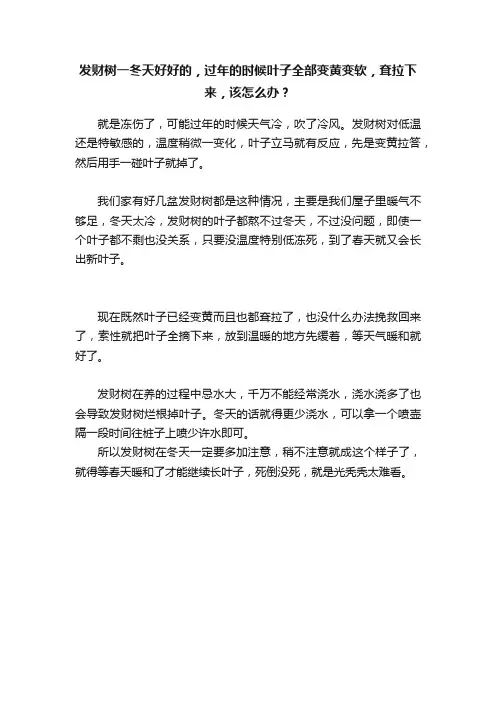 发财树一冬天好好的，过年的时候叶子全部变黄变软，耷拉下来，该怎么办？

就是冻伤了，可能过年的时候天气冷，吹了冷风。发财树对低温还是特敏感的，温度稍微一变化，叶子立马就有反应，先是变黄拉答，然后用手一碰叶子就掉了。

我们家有好几盆发财树都是这种情况，主要是我们屋子里暖气不够足，冬天太冷，发财树的叶子都熬不过冬天，不过没问题，即使一个叶子都不剩也没关系，只要没温度特别低冻死，到了春天就又会长出新叶子。

现在既然叶子已经变黄而且也都耷拉了，也没什么办法挽救回来了，索性就把叶子全摘下来，放到温暖的地方先缓着，等天气暖和就好了。

发财树在养的过程中忌水大，千万不能经常浇水，浇水浇多了也会导致发财树烂根掉叶子。冬天的话就得更少浇水，可以拿一个喷壶隔一段时间往桩子上喷少许水即可。
所以发财树在冬天一定要多加注意，稍不注意就成这个样子了，就得等春天暖和了才能继续长叶子，死倒没死，就是光秃秃太难看。